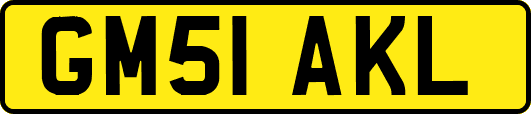 GM51 AKL